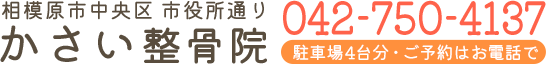 相模原市中央区 市役所通り
かさい整骨院

042-750-4137
駐車場4台分・ご予約はお電話で